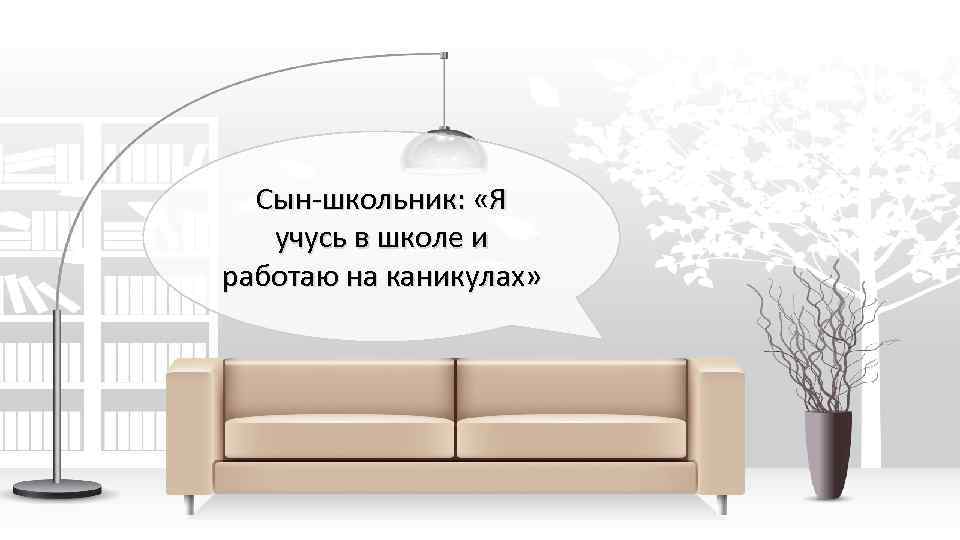 Сын-школьник: «Я учусь в школе и работаю на каникулах»